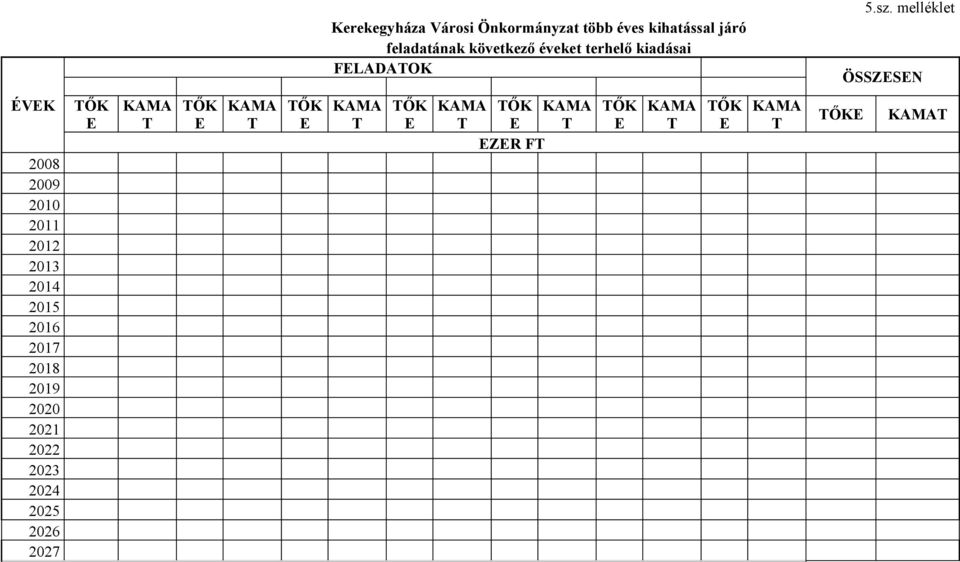 5.sz. melléklet

Kerekegyháza Városi Önkormányzat több éves kihatással járó feladatának következő éveket terhelő kiadásai

| ÉVEK | FELADATOK | | | | | | | | | | | | | | ÖSSZESEN | |
|---|---|---|---|---|---|---|---|---|---|---|---|---|---|---|---|---|
| | TŐKE | KAMAT | TŐKE | KAMAT | TŐKE | KAMAT | TŐKE | KAMAT | TŐKE | KAMAT | TŐKE | KAMAT | TŐKE | KAMAT | TŐKE | KAMAT |
| | EZER FT | | | | | | | | | | | | | | | |
| 2008 | | | | | | | | | | | | | | | | |
| 2009 | | | | | | | | | | | | | | | | |
| 2010 | | | | | | | | | | | | | | | | |
| 2011 | | | | | | | | | | | | | | | | |
| 2012 | | | | | | | | | | | | | | | | |
| 2013 | | | | | | | | | | | | | | | | |
| 2014 | | | | | | | | | | | | | | | | |
| 2015 | | | | | | | | | | | | | | | | |
| 2016 | | | | | | | | | | | | | | | | |
| 2017 | | | | | | | | | | | | | | | | |
| 2018 | | | | | | | | | | | | | | | | |
| 2019 | | | | | | | | | | | | | | | | |
| 2020 | | | | | | | | | | | | | | | | |
| 2021 | | | | | | | | | | | | | | | | |
| 2022 | | | | | | | | | | | | | | | | |
| 2023 | | | | | | | | | | | | | | | | |
| 2024 | | | | | | | | | | | | | | | | |
| 2025 | | | | | | | | | | | | | | | | |
| 2026 | | | | | | | | | | | | | | | | |
| 2027 | | | | | | | | | | | | | | | | |